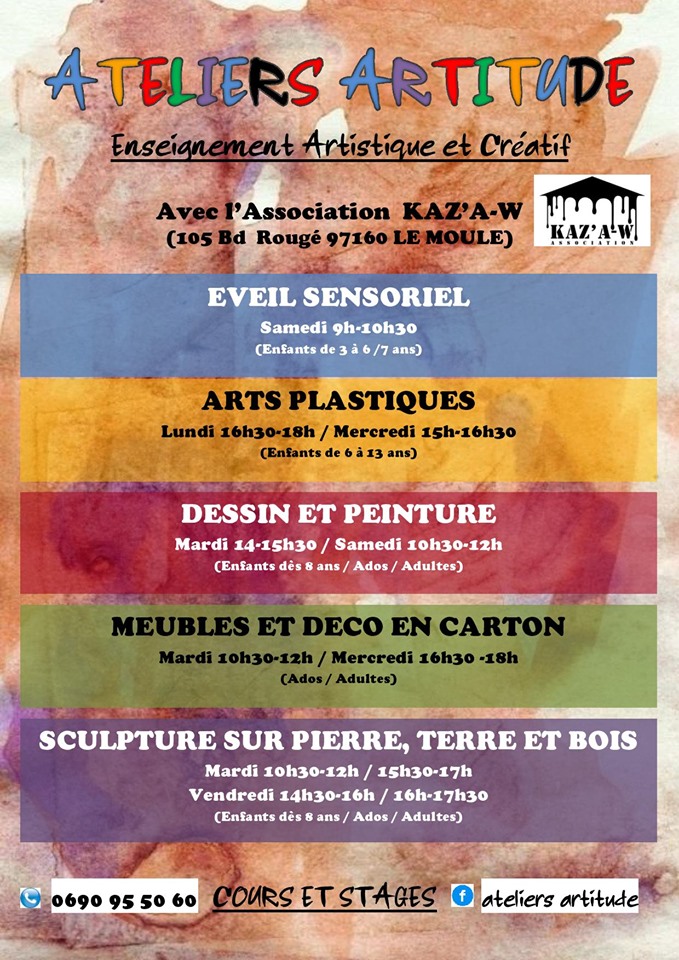 ATELIERS ARTITUDE

Enseignement Artistique et Créatif

Avec l'Association KAZ'A-W
(105 Bd Rougé 97160 LE MOULE)

KAZ'A-W
ASSOCIATION

EVEIL SENSORIEL
Samedi 9h-10h30
(Enfants de 3 à 6 /7 ans)

ARTS PLASTIQUES
Lundi 16h30-18h / Mercredi 15h-16h30
(Enfants de 6 à 13 ans)

DESSIN ET PEINTURE
Mardi 14-15h30 / Samedi 10h30-12h
(Enfants dès 8 ans / Ados / Adultes)

MEUBLES ET DECO EN CARTON
Mardi 10h30-12h / Mercredi 16h30 -18h
(Ados / Adultes)

SCULPTURE SUR PIERRE, TERRE ET BOIS
Mardi 10h30-12h / 15h30-17h
Vendredi 14h30-16h / 16h-17h30
(Enfants dès 8 ans / Ados / Adultes)

0690 95 50 60 COURS ET STAGES ateliers artitude